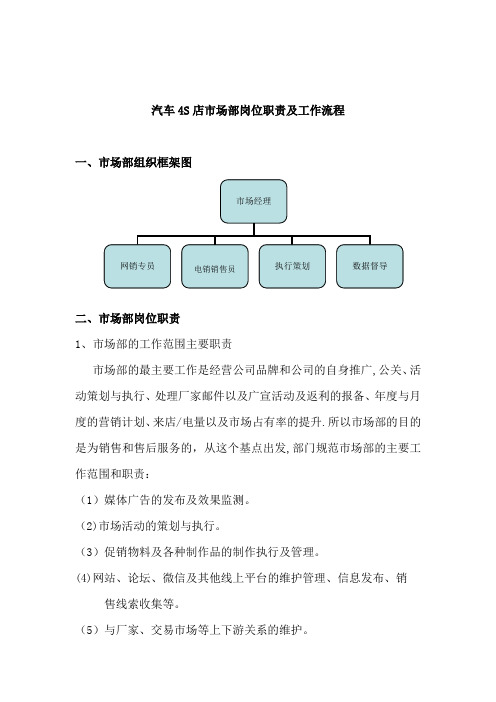 汽车4S店市场部岗位职责及工作流程

一、市场部组织框架图

市场经理

网销专员

电销销售员

执行策划

数据督导

二、市场部岗位职责

1、市场部的工作范围主要职责

市场部的最主要工作是经营公司品牌和公司的自身推广,公关、活动策划与执行、处理厂家邮件以及广宣活动及返利的报备、年度与月度的营销计划、来店/电量以及市场占有率的提升.所以市场部的目的是为销售和售后服务的，从这个基点出发,部门规范市场部的主要工作范围和职责：

（1）媒体广告的发布及效果监测。

(2)市场活动的策划与执行。

（3）促销物料及各种制作品的制作执行及管理。

(4)网站、论坛、微信及其他线上平台的维护管理、信息发布、销售线索收集等。

（5）与厂家、交易市场等上下游关系的维护。